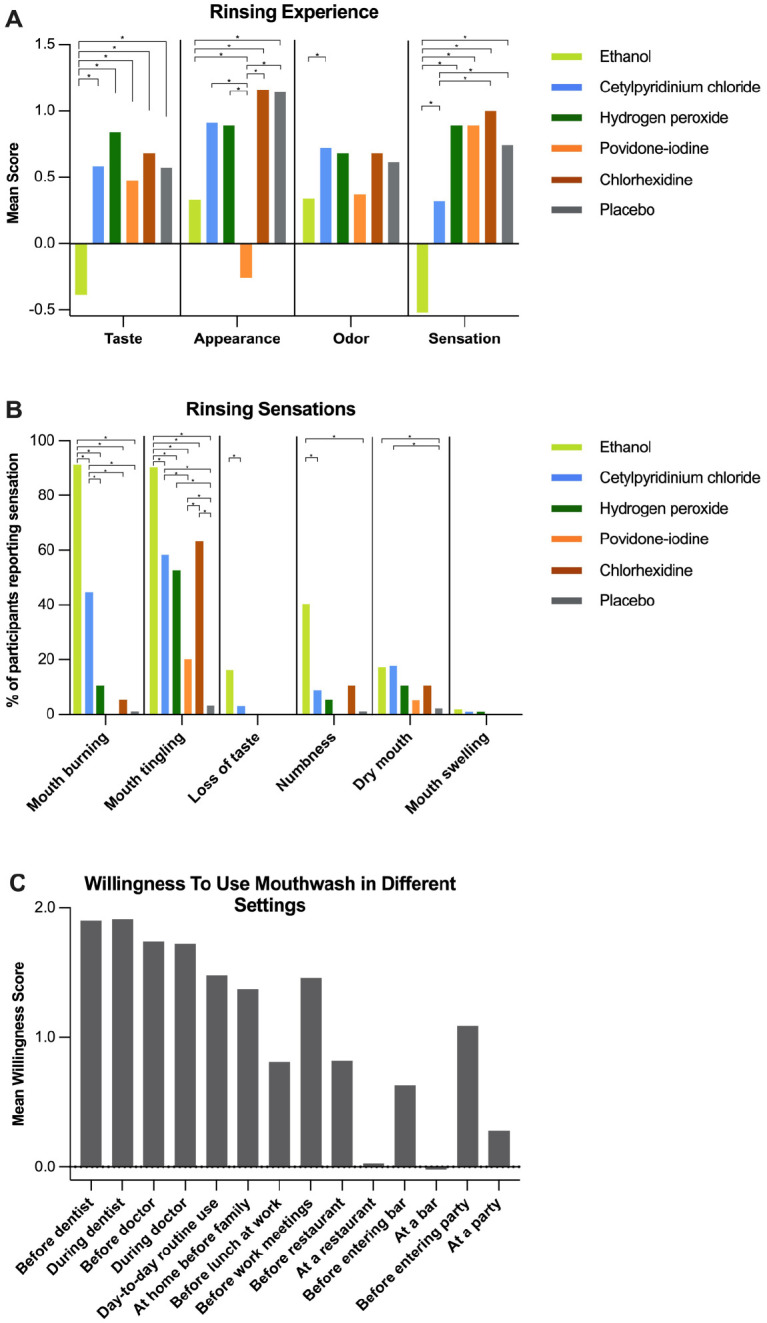 A

Rinsing Experience

Mean Score

1.5
1.0
0.5
0.0
-0.5

Taste Appearance Odor Sensation

Ethanol
Cetylpyridinium chloride
Hydrogen peroxide
Povidone-iodine
Chlorhexidine
Placebo

B

Rinsing Sensations

% of participants reporting sensation

100
80
60
40
20
0

Mouth burning
Mouth tingling
Loss of taste
Numbness
Dry mouth
Mouth swelling

Ethanol
Cetylpyridinium chloride
Hydrogen peroxide
Povidone-iodine
Chlorhexidine
Placebo

C

Willingness To Use Mouthwash in Different Settings

Mean Willingness Score

2.0
1.0
0.0

Before dentist
During dentist
Before doctor
During doctor
Day-to-day routine use
At home before family
Before lunch at work
Before work meetings
Before restaurant
At a restaurant
Before entering bar
At a bar
Before entering party
At a party